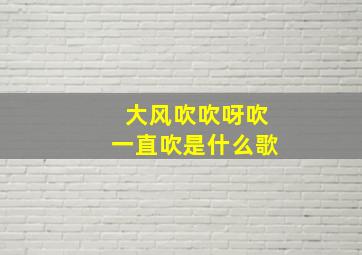 大风吹吹呀吹
一直吹是什么歌